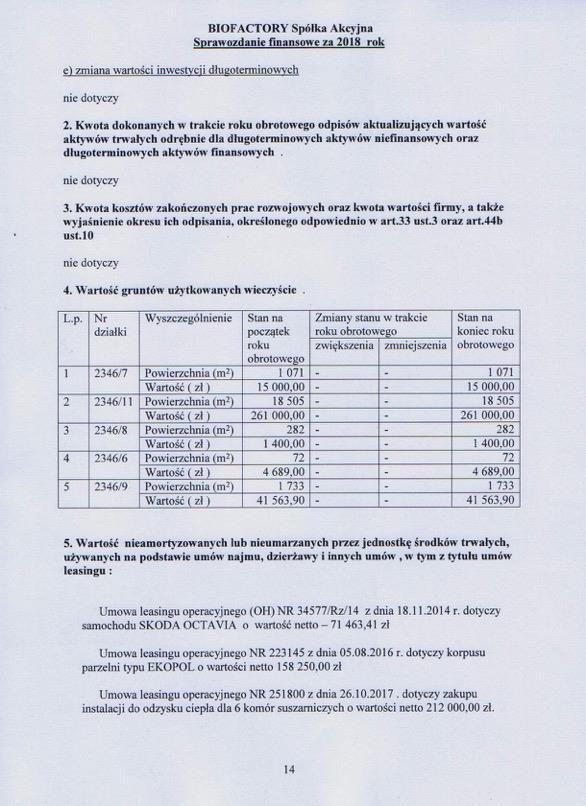 BIOFACTORY Spółka Akcyjna
Sprawozdanie finansowe za 2018 rok

e) zmiana wartości inwestycji długoterminowych

nie dotyczy

2. Kwota dokonanych w trakcie roku obrotowego odpisów aktualizujących wartość aktywów trwałych odrębnie dla długoterminowych aktywów niefinansowych oraz długoterminowych aktywów finansowych .

nie dotyczy

3. Kwota kosztów zakończonych prac rozwojowych oraz kwota wartości firmy, a także wyjaśnienie okresu ich odpisania, określonego odpowiednio w art.33 ust.3 oraz art.44b ust.10

nie dotyczy

4. Wartość gruntów użytkowanych wieczyście .

| L.p. | Nr działki | Wyszczególnienie | Stan na początek roku obrotowego | Zmiany stanu w trakcie roku obrotowego zwiększenia | Zmiany stanu w trakcie roku obrotowego zmniejszenia | Stan na koniec roku obrotowego |
|---|---|---|---|---|---|---|
| 1 | 2346/7 | Powierzchnia (m²) | 1 071 | - | - | 1 071 |
| | | Wartość ( zł ) | 15 000,00 | - | - | 15 000,00 |
| 2 | 2346/11 | Powierzchnia (m²) | 18 505 | - | - | 18 505 |
| | | Wartość ( zł ) | 261 000,00 | - | - | 261 000,00 |
| 3 | 2346/8 | Powierzchnia (m²) | 282 | - | - | 282 |
| | | Wartość ( zł ) | 1 400,00 | - | - | 1 400,00 |
| 4 | 2346/6 | Powierzchnia (m²) | 72 | - | - | 72 |
| | | Wartość ( zł ) | 4 689,00 | - | - | 4 689,00 |
| 5 | 2346/9 | Powierzchnia (m²) | 1 733 | - | - | 1 733 |
| | | Wartość ( zł ) | 41 563,90 | - | - | 41 563,90 |

5. Wartość nieamortyzowanych lub nieumarzanych przez jednostkę środków trwałych, używanych na podstawie umów najmu, dzierżawy i innych umów , w tym z tytułu umów leasingu :

Umowa leasingu operacyjnego (OH) NR 34577/Rz/14 z dnia 18.11.2014 r. dotyczy samochodu SKODA OCTAVIA o wartość netto – 71 463,41 zł

Umowa leasingu operacyjnego NR 223145 z dnia 05.08.2016 r. dotyczy korpusu parzelni typu EKOPOL o wartości netto 158 250,00 zł

Umowa leasingu operacyjnego NR 251800 z dnia 26.10.2017 . dotyczy zakupu instalacji do odzysku ciepła dla 6 komór suszarniczych o wartości netto 212 000,00 zł.

14